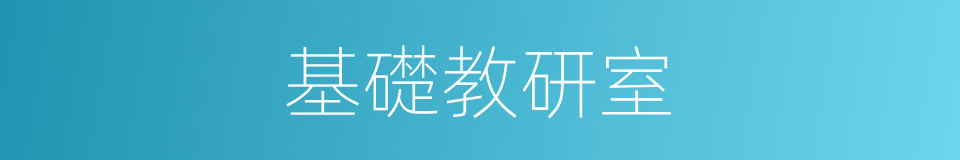 基礎教研室